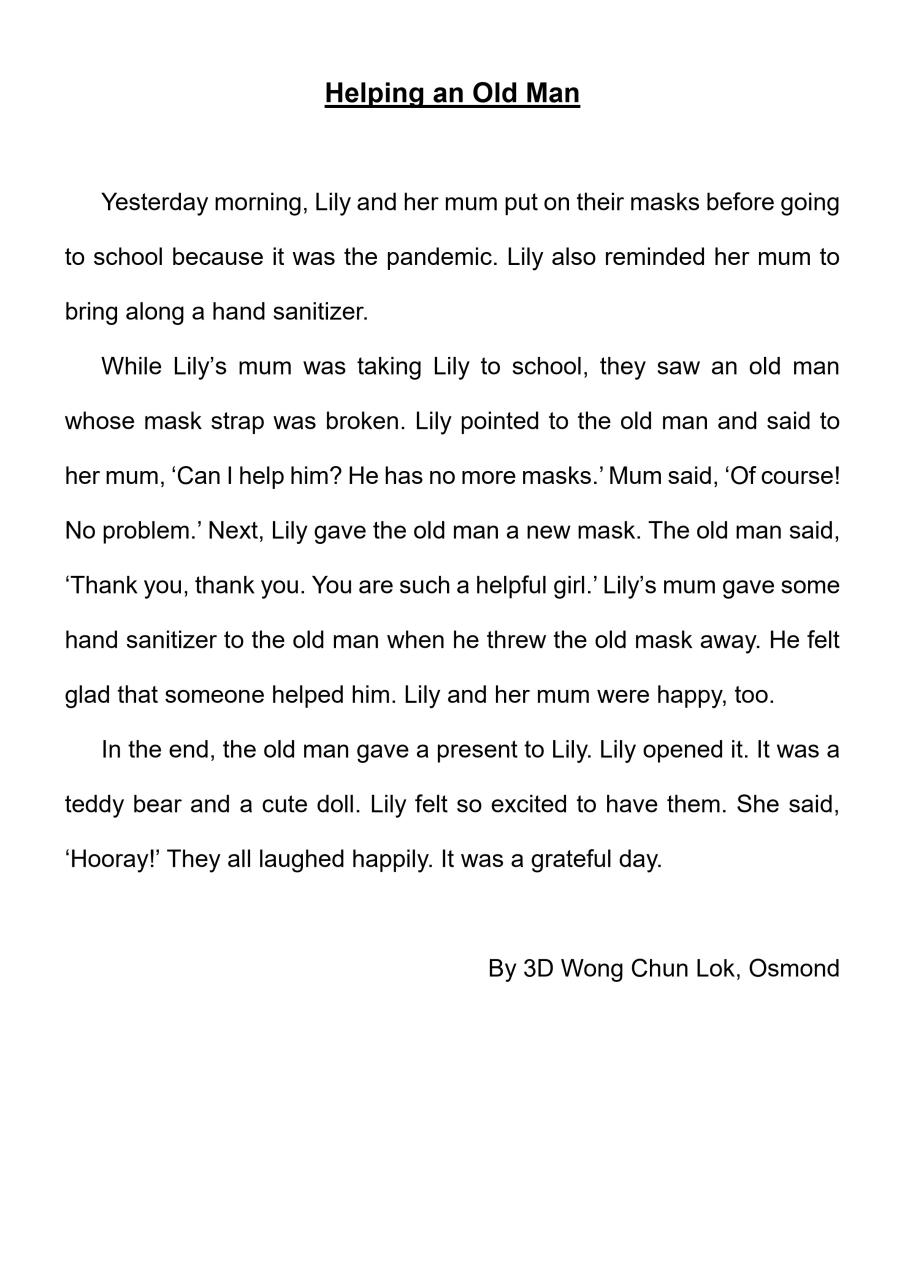 Helping an Old Man

Yesterday morning, Lily and her mum put on their masks before going to school because it was the pandemic. Lily also reminded her mum to bring along a hand sanitizer.

While Lily’s mum was taking Lily to school, they saw an old man whose mask strap was broken. Lily pointed to the old man and said to her mum, ‘Can I help him? He has no more masks.’ Mum said, ‘Of course! No problem.’ Next, Lily gave the old man a new mask. The old man said, ‘Thank you, thank you. You are such a helpful girl.’ Lily’s mum gave some hand sanitizer to the old man when he threw the old mask away. He felt glad that someone helped him. Lily and her mum were happy, too.

In the end, the old man gave a present to Lily. Lily opened it. It was a teddy bear and a cute doll. Lily felt so excited to have them. She said, ‘Hooray!’ They all laughed happily. It was a grateful day.

By 3D Wong Chun Lok, Osmond